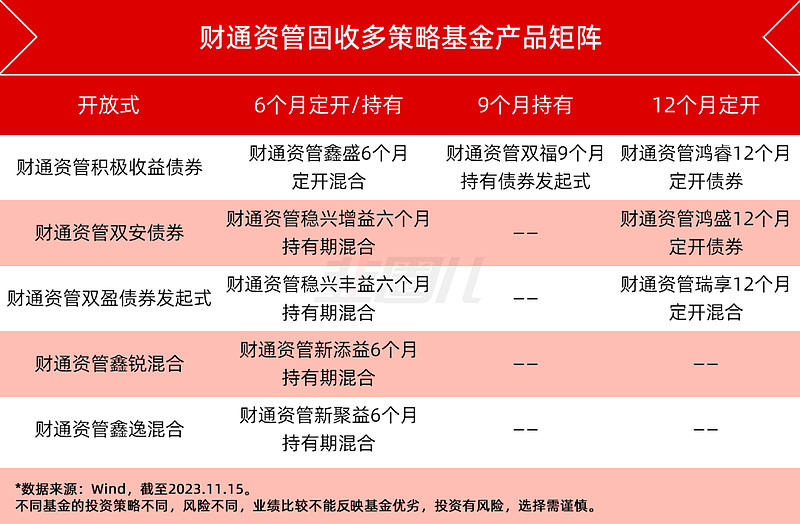 财通资管固收多策略基金产品矩阵

| 开放式 | 6个月定开/持有 | 9个月持有 | 12个月定开 |
|---|---|---|---|
| 财通资管积极收益债券 | 财通资管鑫盛6个月定开混合 | 财通资管双福9个月持有债券发起式 | 财通资管鸿睿12个月定开债券 |
| 财通资管双安债券 | 财通资管稳兴增益六个月持有期混合 | —— | 财通资管鸿盛12个月定开债券 |
| 财通资管双盈债券发起式 | 财通资管稳兴丰益六个月持有期混合 | —— | 财通资管瑞享12个月定开混合 |
| 财通资管鑫锐混合 | 财通资管新添益6个月持有期混合 | —— | —— |
| 财通资管鑫逸混合 | 财通资管新聚益6个月持有期混合 | —— | —— |

*数据来源：Wind，截至2023.11.15。
不同基金的投资策略不同，风险不同，业绩比较不能反映基金优劣，投资有风险，选择需谨慎。